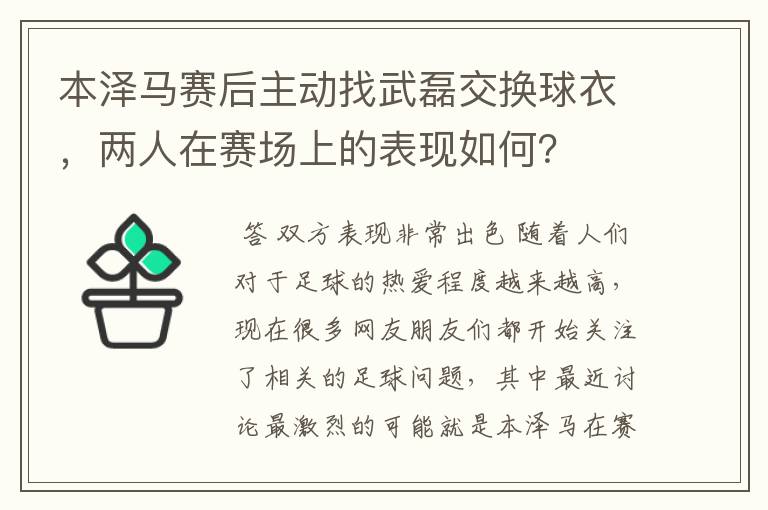 本泽马赛后主动找武磊交换球衣，两人在赛场上的表现如何?

答 双方表现非常出色 随着人们对于足球的热爱程度越来越高，现在很多网友朋友们都开始关注了相关的足球问题，其中最近讨论最激烈的可能就是本泽马在赛